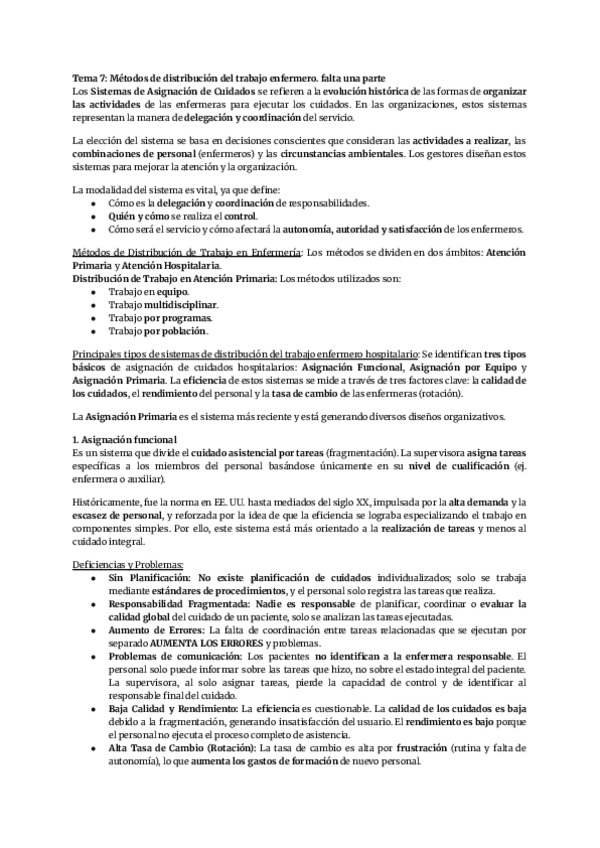 Tema 7: Métodos de distribución del trabajo enfermero. falta una parte
Los Sistemas de Asignación de Cuidados se refieren a la evolución histórica de las formas de organizar las actividades de las enfermeras para ejecutar los cuidados. En las organizaciones, estos sistemas representan la manera de delegación y coordinación del servicio.

La elección del sistema se basa en decisiones conscientes que consideran las actividades a realizar, las combinaciones de personal (enfermeros) y las circunstancias ambientales. Los gestores diseñan estos sistemas para mejorar la atención y la organización.

La modalidad del sistema es vital, ya que define:
• Cómo es la delegación y coordinación de responsabilidades.
• Quién y cómo se realiza el control.
• Cómo será el servicio y cómo afectará la autonomía, autoridad y satisfacción de los enfermeros.

Métodos de Distribución de Trabajo en Enfermería: Los métodos se dividen en dos ámbitos: Atención Primaria y Atención Hospitalaria.
Distribución de Trabajo en Atención Primaria: Los métodos utilizados son:
• Trabajo en equipo.
• Trabajo multidisciplinar.
• Trabajo por programas.
• Trabajo por población.

Principales tipos de sistemas de distribución del trabajo enfermero hospitalario: Se identifican tres tipos básicos de asignación de cuidados hospitalarios: Asignación Funcional, Asignación por Equipo y Asignación Primaria. La eficiencia de estos sistemas se mide a través de tres factores clave: la calidad de los cuidados, el rendimiento del personal y la tasa de cambio de las enfermeras (rotación).

La Asignación Primaria es el sistema más reciente y está generando diversos diseños organizativos.

1. Asignación funcional
Es un sistema que divide el cuidado asistencial por tareas (fragmentación). La supervisora asigna tareas específicas a los miembros del personal basándose únicamente en su nivel de cualificación (ej. enfermera o auxiliar).

Históricamente, fue la norma en EE. UU. hasta mediados del siglo XX, impulsada por la alta demanda y la escasez de personal, y reforzada por la idea de que la eficiencia se lograba especializando el trabajo en componentes simples. Por ello, este sistema está más orientado a la realización de tareas y menos al cuidado integral.

Deficiencias y Problemas:
• Sin Planificación: No existe planificación de cuidados individualizados; solo se trabaja mediante estándares de procedimientos, y el personal solo registra las tareas que realiza.
• Responsabilidad Fragmentada: Nadie es responsable de planificar, coordinar o evaluar la calidad global del cuidado de un paciente, solo se analizan las tareas ejecutadas.
• Aumento de Errores: La falta de coordinación entre tareas relacionadas que se ejecutan por separado AUMENTA LOS ERRORES y problemas.
• Problemas de comunicación: Los pacientes no identifican a la enfermera responsable. El personal solo puede informar sobre las tareas que hizo, no sobre el estado integral del paciente. La supervisora, al solo asignar tareas, pierde la capacidad de control y de identificar al responsable final del cuidado.
• Baja Calidad y Rendimiento: La eficiencia es cuestionable. La calidad de los cuidados es baja debido a la fragmentación, generando insatisfacción del usuario. El rendimiento es bajo porque el personal no ejecuta el proceso completo de asistencia.
• Alta Tasa de Cambio (Rotación): La tasa de cambio es alta por frustración (rutina y falta de autonomía), lo que aumenta los gastos de formación de nuevo personal.